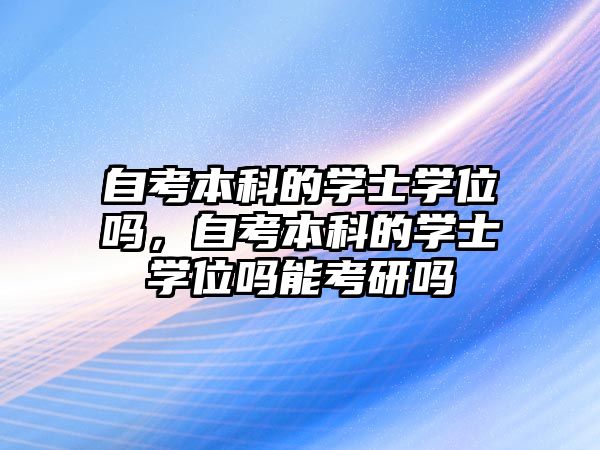 自考本科的学士学位吗，自考本科的学士学位吗能考研吗